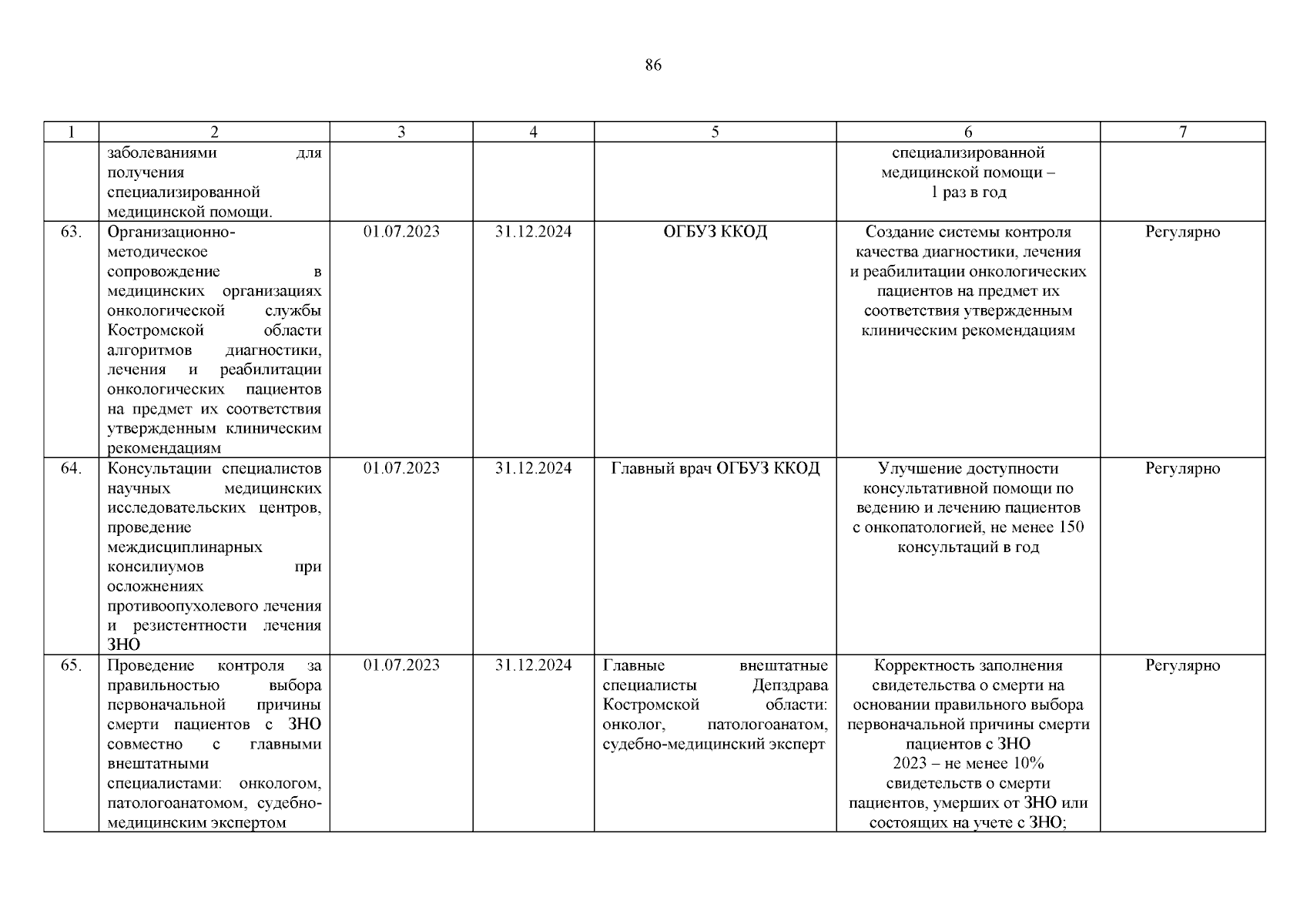 86

| 1 | 2 | 3 | 4 | 5 | 6 | 7 |
|---|---|---|---|---|---|---|
| | заболеваниями для получения специализированной медицинской помощи. | | | | специализированной медицинской помощи – 1 раз в год | |
| 63. | Организационно-методическое сопровождение в медицинских организациях онкологической службы Костромской области алгоритмов диагностики, лечения и реабилитации онкологических пациентов на предмет их соответствия утвержденным клиническим рекомендациям | 01.07.2023 | 31.12.2024 | ОГБУЗ ККОД | Создание системы контроля качества диагностики, лечения и реабилитации онкологических пациентов на предмет их соответствия утвержденным клиническим рекомендациям | Регулярно |
| 64. | Консультации специалистов научных медицинских исследовательских центров, проведение междисциплинарных консилиумов при осложнениях противоопухолевого лечения и резистентности лечения ЗНО | 01.07.2023 | 31.12.2024 | Главный врач ОГБУЗ ККОД | Улучшение доступности консультативной помощи по ведению и лечению пациентов с онкопатологией, не менее 150 консультаций в год | Регулярно |
| 65. | Проведение контроля за правильностью выбора первоначальной причины смерти пациентов с ЗНО совместно с главными внештатными специалистами: онкологом, патологоанатомом, судебно-медицинским экспертом | 01.07.2023 | 31.12.2024 | Главные внештатные специалисты Депздрава Костромской области: онколог, патологоанатом, судебно-медицинский эксперт | Корректность заполнения свидетельства о смерти на основании правильного выбора первоначальной причины смерти пациентов с ЗНО 2023 – не менее 10% свидетельств о смерти пациентов, умерших от ЗНО или состоящих на учете с ЗНО; | Регулярно |